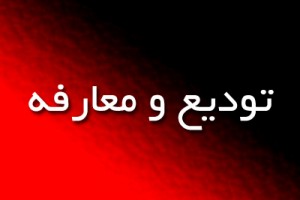 تودیع و معارفه